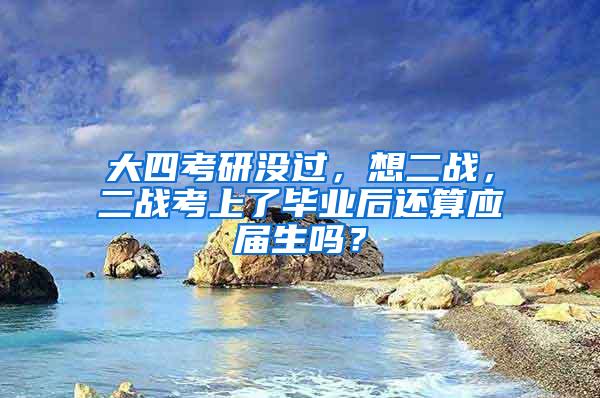 大四考研没过，想二战，二战考上了毕业后还算应届生吗？